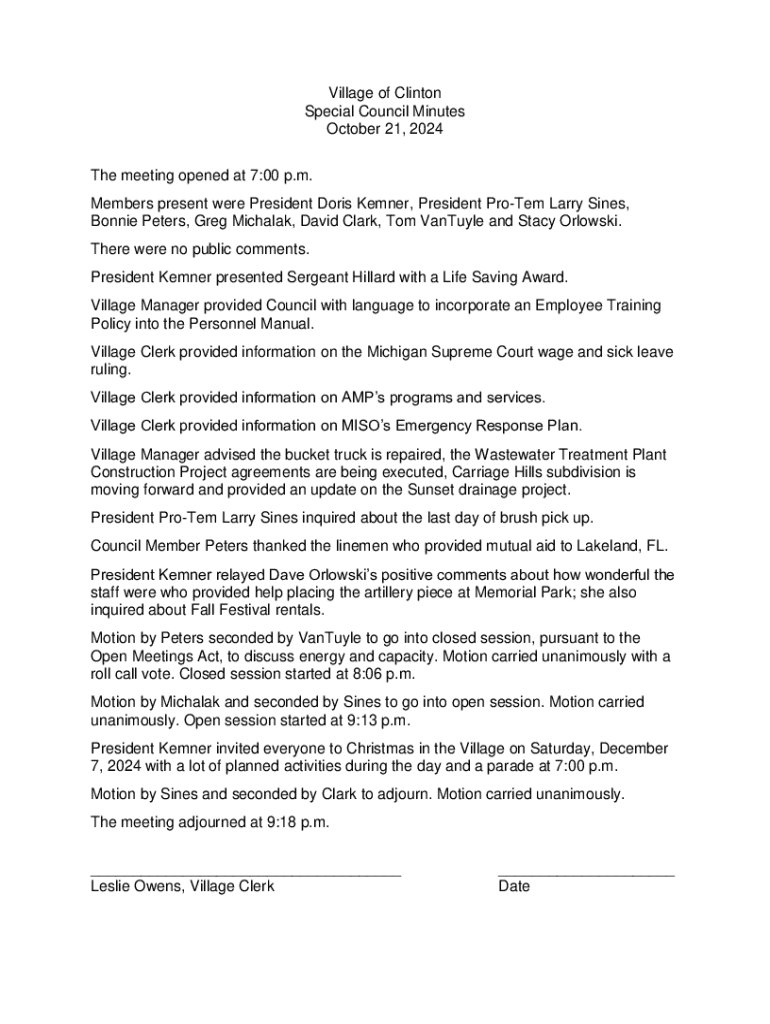 Village of Clinton
Special Council Minutes
October 21, 2024

The meeting opened at 7:00 p.m.

Members present were President Doris Kemner, President Pro-Tem Larry Sines, Bonnie Peters, Greg Michalak, David Clark, Tom VanTuyle and Stacy Orlowski.

There were no public comments.

President Kemner presented Sergeant Hillard with a Life Saving Award.

Village Manager provided Council with language to incorporate an Employee Training Policy into the Personnel Manual.

Village Clerk provided information on the Michigan Supreme Court wage and sick leave ruling.

Village Clerk provided information on AMP's programs and services.

Village Clerk provided information on MISO's Emergency Response Plan.

Village Manager advised the bucket truck is repaired, the Wastewater Treatment Plant Construction Project agreements are being executed, Carriage Hills subdivision is moving forward and provided an update on the Sunset drainage project.

President Pro-Tem Larry Sines inquired about the last day of brush pick up.

Council Member Peters thanked the linemen who provided mutual aid to Lakeland, FL.

President Kemner relayed Dave Orlowski's positive comments about how wonderful the staff were who provided help placing the artillery piece at Memorial Park; she also inquired about Fall Festival rentals.

Motion by Peters seconded by VanTuyle to go into closed session, pursuant to the Open Meetings Act, to discuss energy and capacity. Motion carried unanimously with a roll call vote. Closed session started at 8:06 p.m.

Motion by Michalak and seconded by Sines to go into open session. Motion carried unanimously. Open session started at 9:13 p.m.

President Kemner invited everyone to Christmas in the Village on Saturday, December 7, 2024 with a lot of planned activities during the day and a parade at 7:00 p.m.

Motion by Sines and seconded by Clark to adjourn. Motion carried unanimously.

The meeting adjourned at 9:18 p.m.

Leslie Owens, Village Clerk

Date